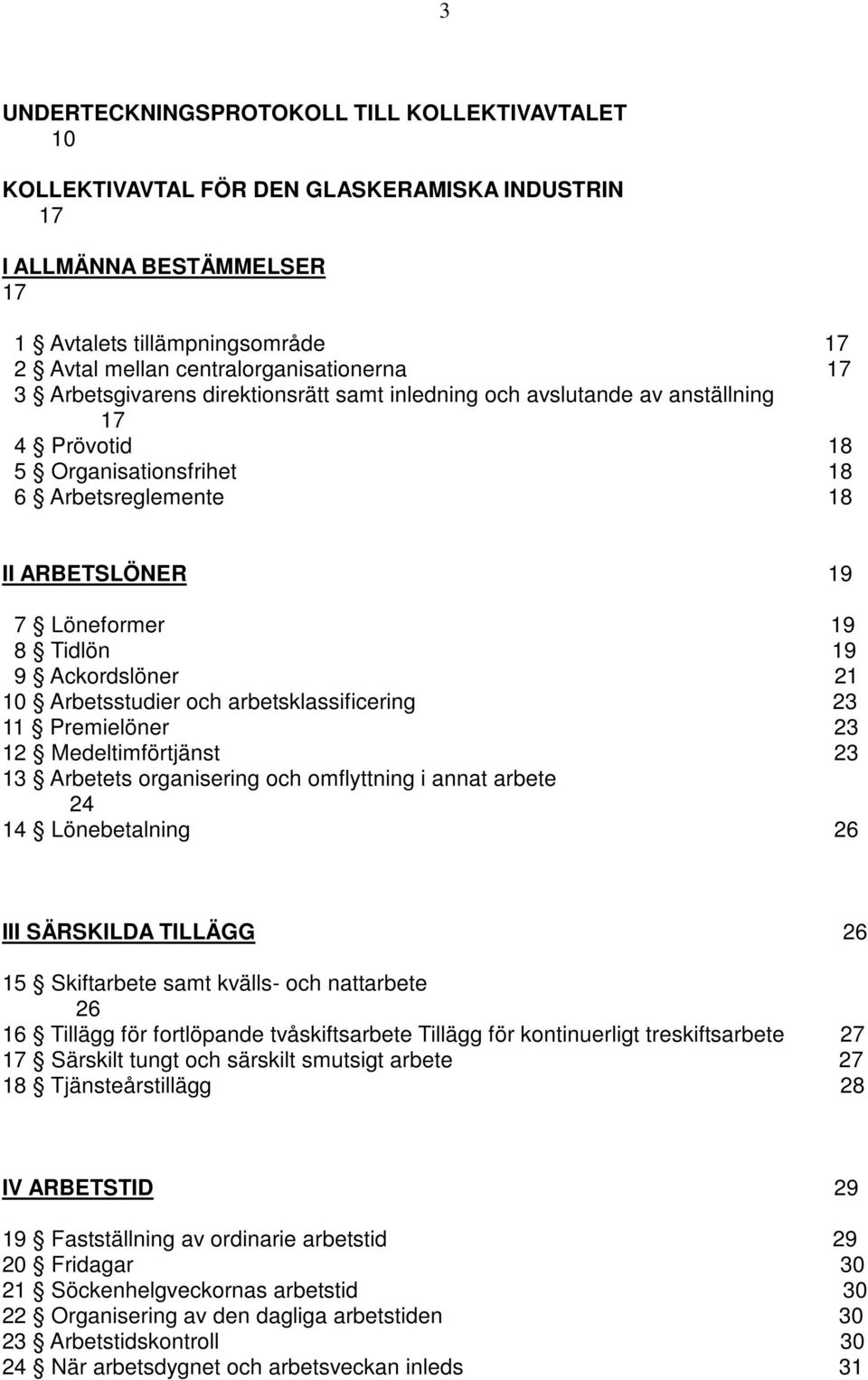 3

UNDERTECKNINGSPROTOKOLL TILL KOLLEKTIVAVTALET 10

KOLLEKTIVAVTAL FÖR DEN GLASKERAMISKA INDUSTRIN 17

I ALLMÄNNA BESTÄMMELSER 17

1 § Avtalets tillämpningsområde 17
2 § Avtal mellan centralorganisationerna 17
3 § Arbetsgivarens direktionsrätt samt inledning och avslutande av anställning 17
4 § Prövotid 18
5 § Organisationsfrihet 18
6 § Arbetsreglemente 18

II ARBETSLÖNER 19

7 § Löneformer 19
8 § Tidlön 19
9 § Ackordslöner 21
10 § Arbetsstudier och arbetsklassificering 23
11 § Premielöner 23
12 § Medeltimförtjänst 23
13 § Arbetets organisering och omflyttning i annat arbete 24
14 § Lönebetalning 26

III SÄRSKILDA TILLÄGG 26

15 § Skiftarbete samt kvälls- och nattarbete 26
16 § Tillägg för fortlöpande tvåskiftsarbete Tillägg för kontinuerligt treskiftsarbete 27
17 § Särskilt tungt och särskilt smutsigt arbete 27
18 § Tjänsteårstillägg 28

IV ARBETSTID 29

19 § Fastställning av ordinarie arbetstid 29
20 § Fridagar 30
21 § Söckenhelgveckornas arbetstid 30
22 § Organisering av den dagliga arbetstiden 30
23 § Arbetstidskontroll 30
24 § När arbetsdygnet och arbetsveckan inleds 31